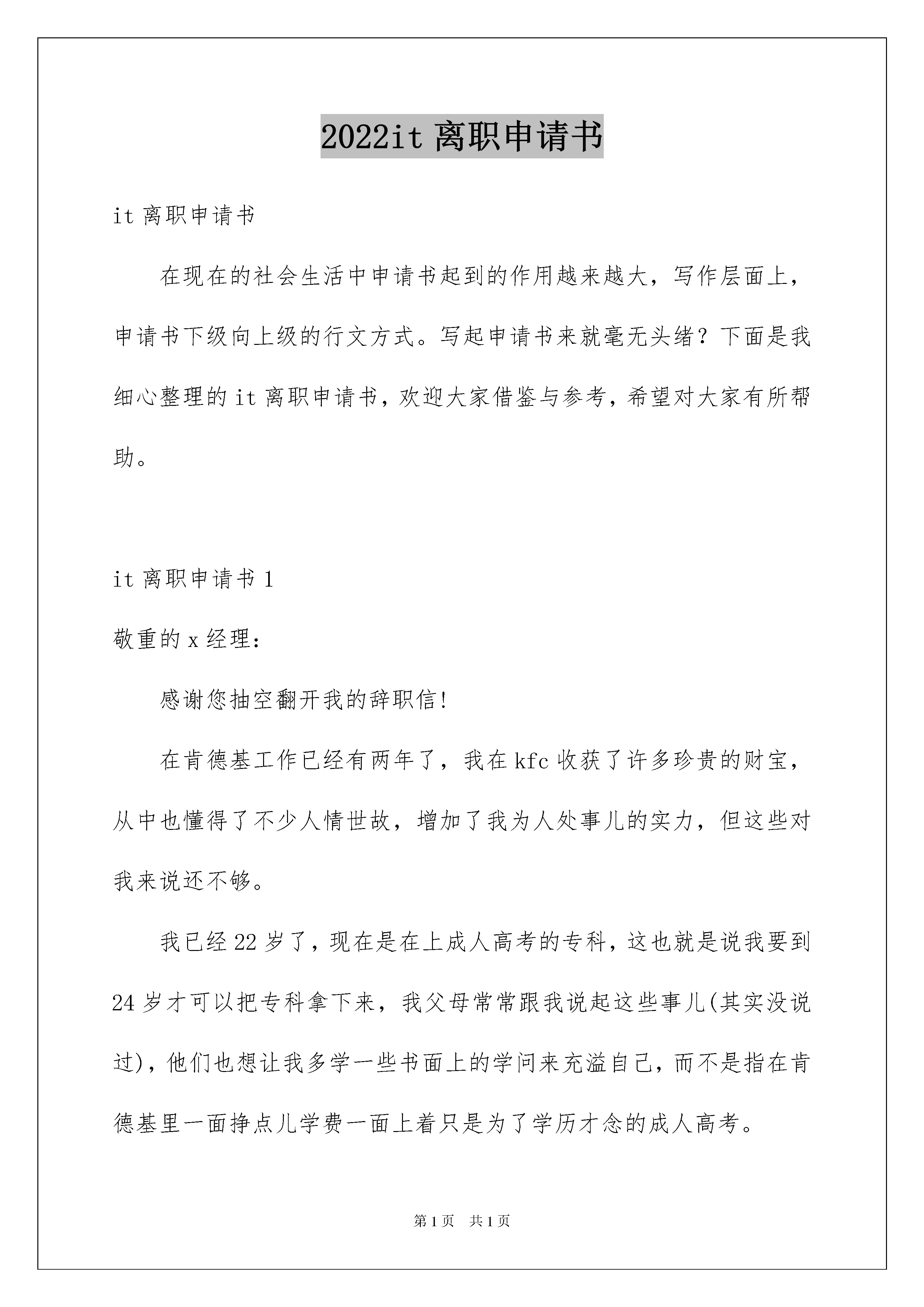 2022it 离职申请书

it 离职申请书

在现在的社会生活中申请书起到的作用越来越大，写作层面上，申请书下级向上级的行文方式。写起申请书来就毫无头绪？下面是我细心整理的 it 离职申请书，欢迎大家借鉴与参考，希望对大家有所帮助。

it 离职申请书 1

敬重的 x 经理：

感谢您抽空翻开我的辞职信!

在肯德基工作已经有两年了，我在 kfc 收获了许多珍贵的财宝，从中也懂得了不少人情世故，增加了我为人处事儿的实力，但这些对我来说还不够。

我已经 22 岁了，现在是在上成人高考的专科，这也就是说我要到 24 岁才可以把专科拿下来，我父母常常跟我说起这些事儿(其实没说过)，他们也想让我多学一些书面上的学问来充溢自己，而不是指在肯德基里一面挣点儿学费一面上着只是为了学历才念的成人高考。

第 1 页　共 1 页